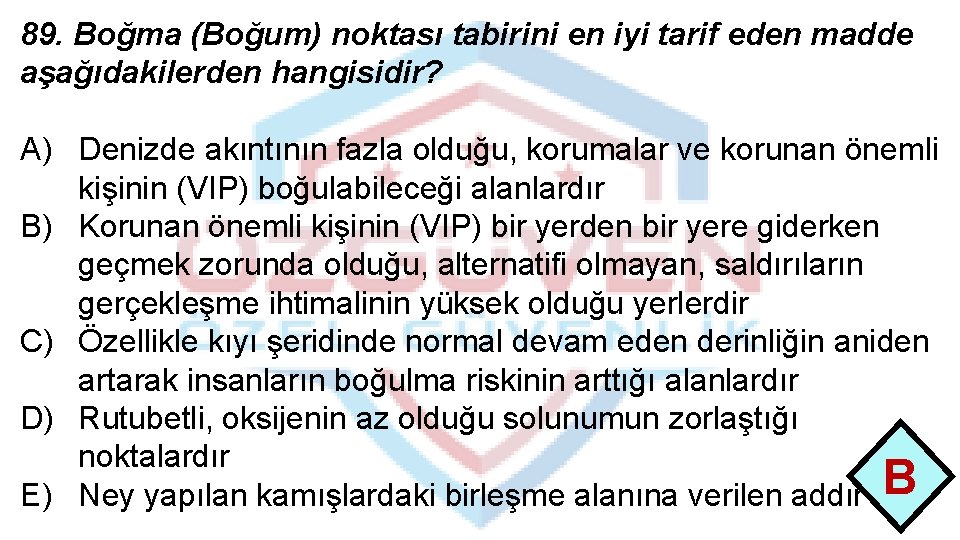 89. Boğma (Boğum) noktası tabirini en iyi tarif eden madde aşağıdakilerden hangisidir?

A) Denizde akıntının fazla olduğu, korumalar ve korunan önemli kişinin (VIP) boğulabileceği alanlardır
B) Korunan önemli kişinin (VIP) bir yerden bir yere giderken geçmek zorunda olduğu, alternatifi olmayan, saldırıların gerçekleşme ihtimalinin yüksek olduğu yerlerdir
C) Özellikle kıyı şeridinde normal devam eden derinliğin aniden artarak insanların boğulma riskinin arttığı alanlardır
D) Rutubetli, oksijenin az olduğu solunumun zorlaştığı noktalardır
E) Ney yapılan kamışlardaki birleşme alanına verilen addır

B

ÖZGÜVEN ÖZEL GÜVENLİK